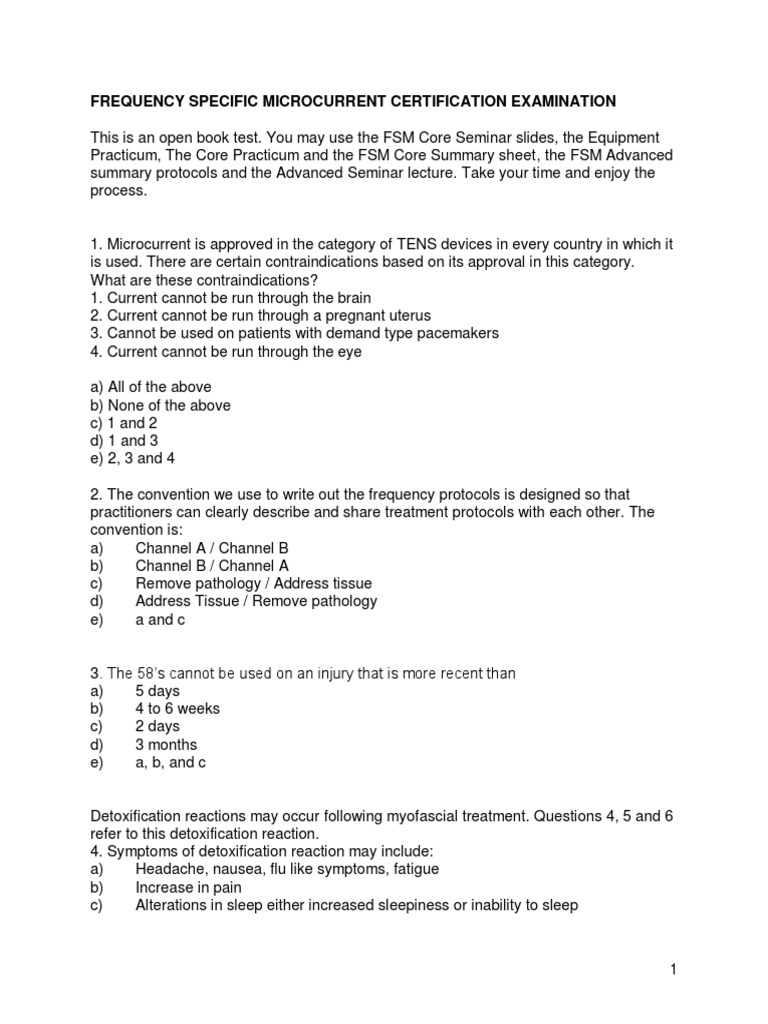 FREQUENCY SPECIFIC MICROCURRENT CERTIFICATION EXAMINATION

This is an open book test. You may use the FSM Core Seminar slides, the Equipment Practicum, The Core Practicum and the FSM Core Summary sheet, the FSM Advanced summary protocols and the Advanced Seminar lecture. Take your time and enjoy the process.

1. Microcurrent is approved in the category of TENS devices in every country in which it is used. There are certain contraindications based on its approval in this category. What are these contraindications?
1. Current cannot be run through the brain
2. Current cannot be run through a pregnant uterus
3. Cannot be used on patients with demand type pacemakers
4. Current cannot be run through the eye

a) All of the above
b) None of the above
c) 1 and 2
d) 1 and 3
e) 2, 3 and 4

2. The convention we use to write out the frequency protocols is designed so that practitioners can clearly describe and share treatment protocols with each other. The convention is:
a) Channel A / Channel B
b) Channel B / Channel A
c) Remove pathology / Address tissue
d) Address Tissue / Remove pathology
e) a and c

3. The 58's cannot be used on an injury that is more recent than
a) 5 days
b) 4 to 6 weeks
c) 2 days
d) 3 months
e) a, b, and c

Detoxification reactions may occur following myofascial treatment. Questions 4, 5 and 6 refer to this detoxification reaction.
4. Symptoms of detoxification reaction may include:
a) Headache, nausea, flu like symptoms, fatigue
b) Increase in pain
c) Alterations in sleep either increased sleepiness or inability to sleep

1